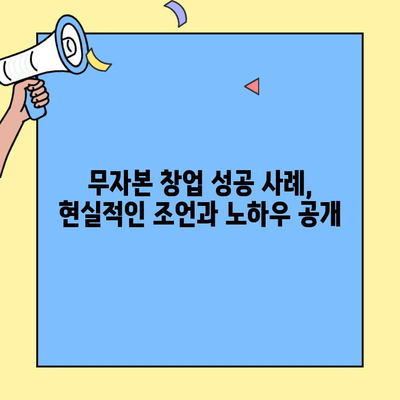 무자본 창업 성공 사례,
현실적인 조언과 노하우 공개